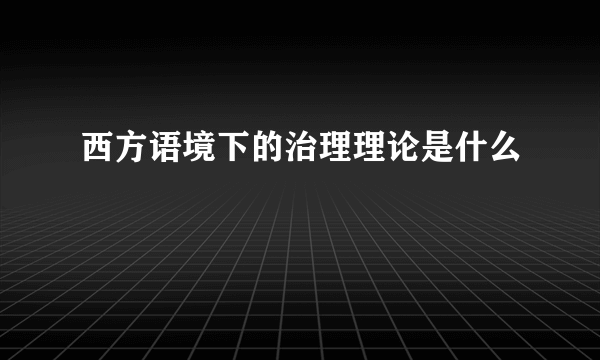 西方语境下的治理理论是什么